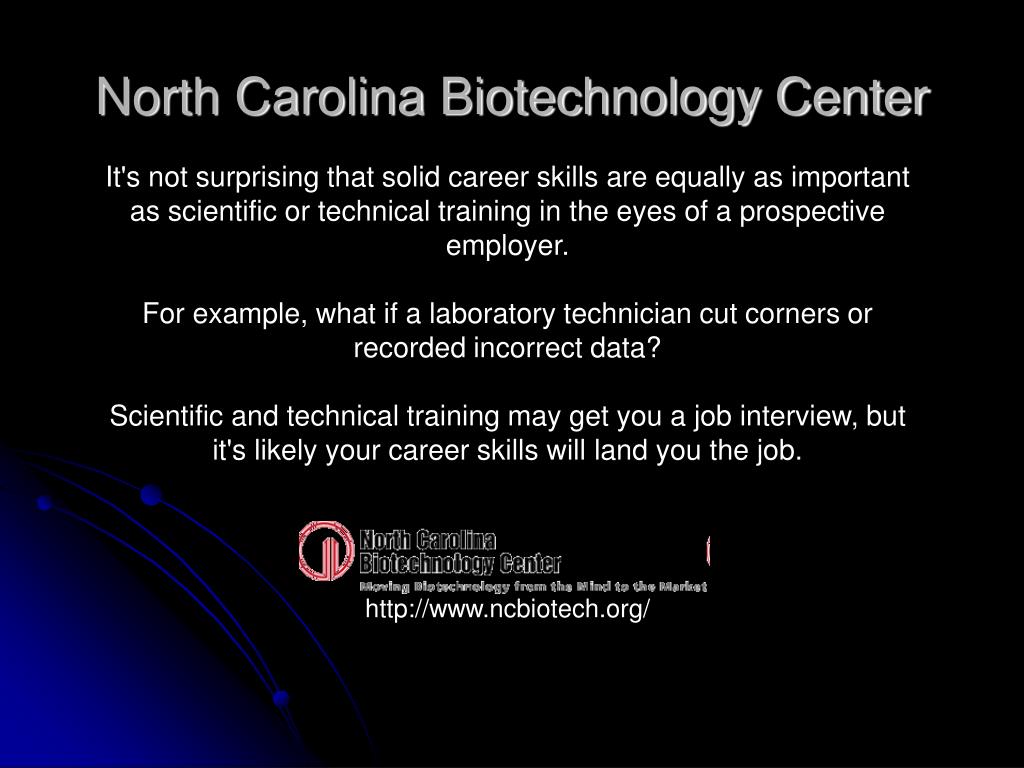 North Carolina Biotechnology Center

It's not surprising that solid career skills are equally as important as scientific or technical training in the eyes of a prospective employer.

For example, what if a laboratory technician cut corners or recorded incorrect data?

Scientific and technical training may get you a job interview, but it's likely your career skills will land you the job.

North Carolina Biotechnology Center
Moving Biotechnology from the Mind to the Market

http://www.ncbiotech.org/